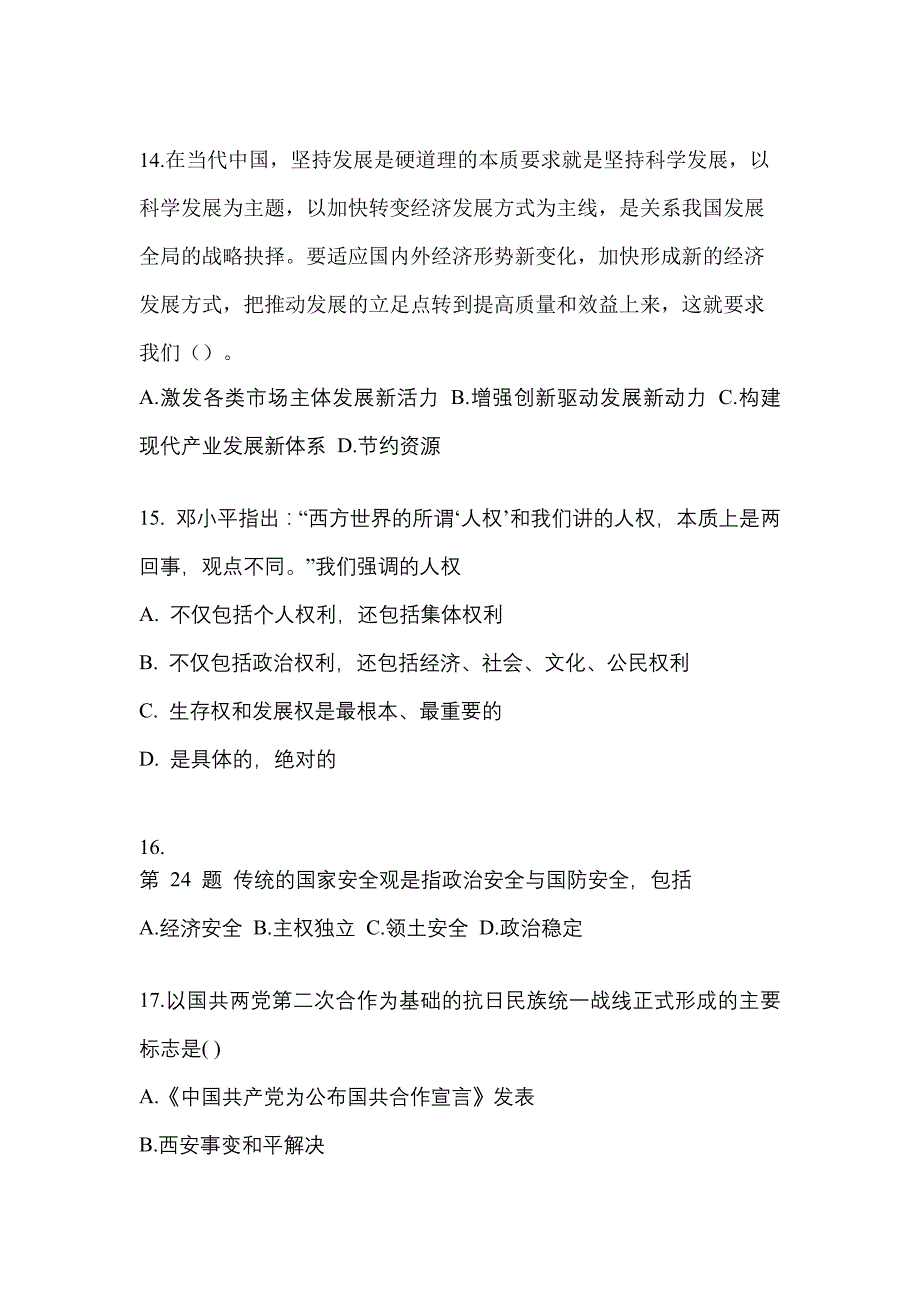 14.在当代中国，坚持发展是硬道理的本质要求就是坚持科学发展，以科学发展为主题，以加快转变经济发展方式为主线，是关系我国发展全局的战略抉择。要适应国内外经济形势新变化，加快形成新的经济发展方式，把推动发展的立足点转到提高质量和效益上来，这就要求我们（）。

A.激发各类市场主体发展新活力 B.增强创新驱动发展新动力 C.构建现代产业发展新体系 D.节约资源

15. 邓小平指出：“西方世界的所谓‘人权’和我们讲的人权，本质上是两回事，观点不同。”我们强调的人权

A. 不仅包括个人权利，还包括集体权利

B. 不仅包括政治权利，还包括经济、社会、文化、公民权利

C. 生存权和发展权是最根本、最重要的

D. 是具体的，绝对的

16.
第 24 题 传统的国家安全观是指政治安全与国防安全，包括

A.经济安全 B.主权独立 C.领土安全 D.政治稳定

17.以国共两党第二次合作为基础的抗日民族统一战线正式形成的主要标志是( )

A.《中国共产党为公布国共合作宣言》发表

B.西安事变和平解决